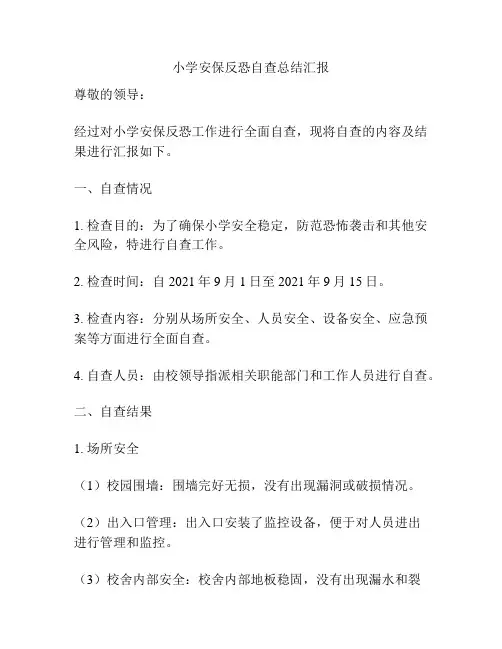 小学安保反恐自查总结汇报

尊敬的领导：

经过对小学安保反恐工作进行全面自查，现将自查的内容及结果进行汇报如下。

一、自查情况

1. 检查目的：为了确保小学安全稳定，防范恐怖袭击和其他安全风险，特进行自查工作。

2. 检查时间：自 2021 年 9 月 1 日至 2021 年 9 月 15 日。

3. 检查内容：分别从场所安全、人员安全、设备安全、应急预案等方面进行全面自查。

4. 自查人员：由校领导指派相关职能部门和工作人员进行自查。

二、自查结果

1. 场所安全

（1）校园围墙：围墙完好无损，没有出现漏洞或破损情况。

（2）出入口管理：出入口安装了监控设备，便于对人员进出进行管理和监控。

（3）校舍内部安全：校舍内部地板稳固，没有出现漏水和裂